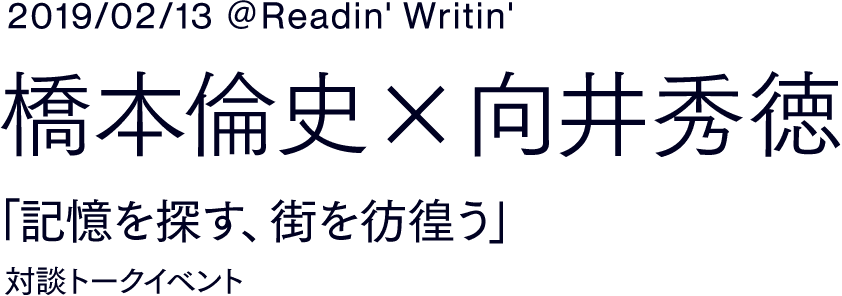 2019/02/13 @Readin' Writin'

橋本倫史×向井秀徳

「記憶を探す、街を彷徨う」

対談トークイベント